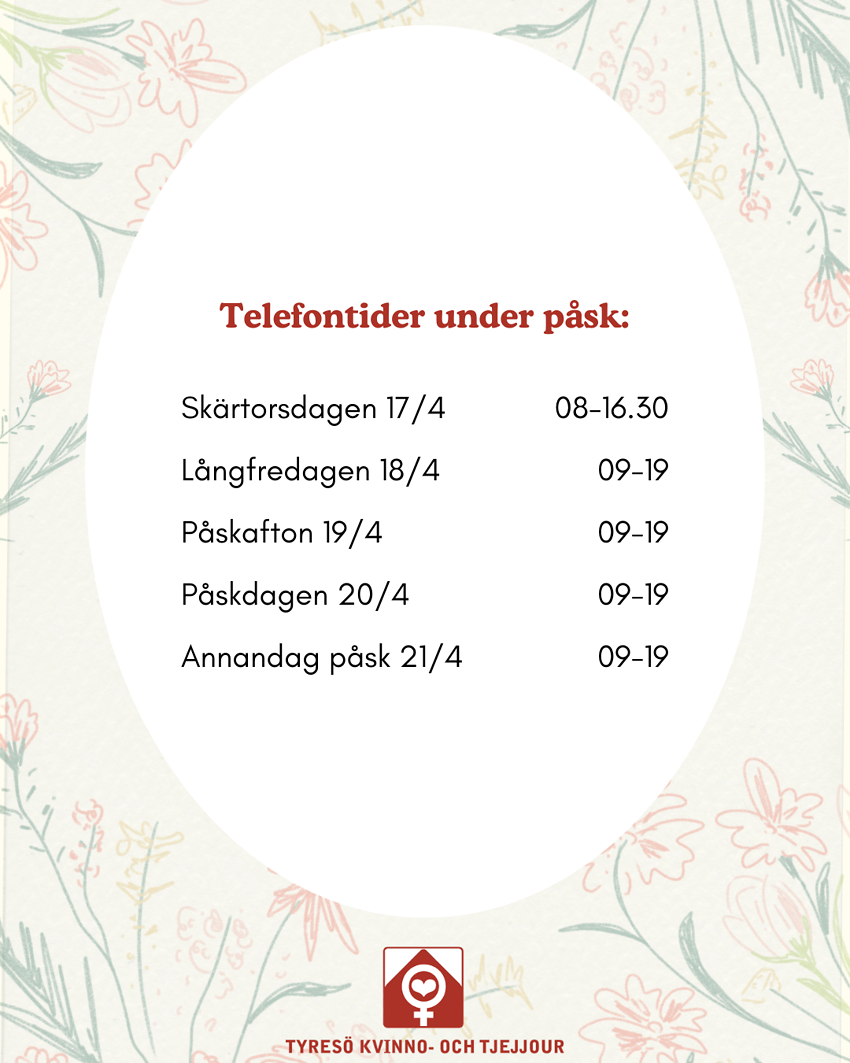 Telefontider under påsk:

Skärtorsdagen 17/4 08-16.30

Långfredagen 18/4 09-19

Påskafton 19/4 09-19

Påskdagen 20/4 09-19

Annandag påsk 21/4 09-19

TYRESÖ KVINNO- OCH TJEJJOUR